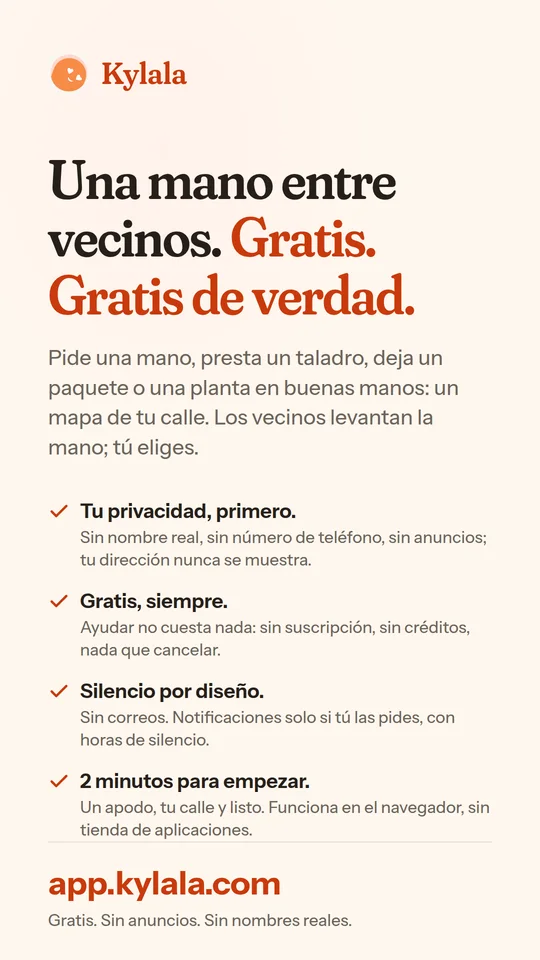 Kylala

Una mano entre vecinos. Gratis. Gratis de verdad.

Pide una mano, presta un taladro, deja un paquete o una planta en buenas manos: un mapa de tu calle. Los vecinos levantan la mano; tú eliges.

Tu privacidad, primero.
Sin nombre real, sin número de teléfono, sin anuncios; tu dirección nunca se muestra.

Gratis, siempre.
Ayudar no cuesta nada: sin suscripción, sin créditos, nada que cancelar.

Silencio por diseño.
Sin correos. Notificaciones solo si tú las pides, con horas de silencio.

2 minutos para empezar.
Un apodo, tu calle y listo. Funciona en el navegador, sin tienda de aplicaciones.

app.kylala.com

Gratis. Sin anuncios. Sin nombres reales.